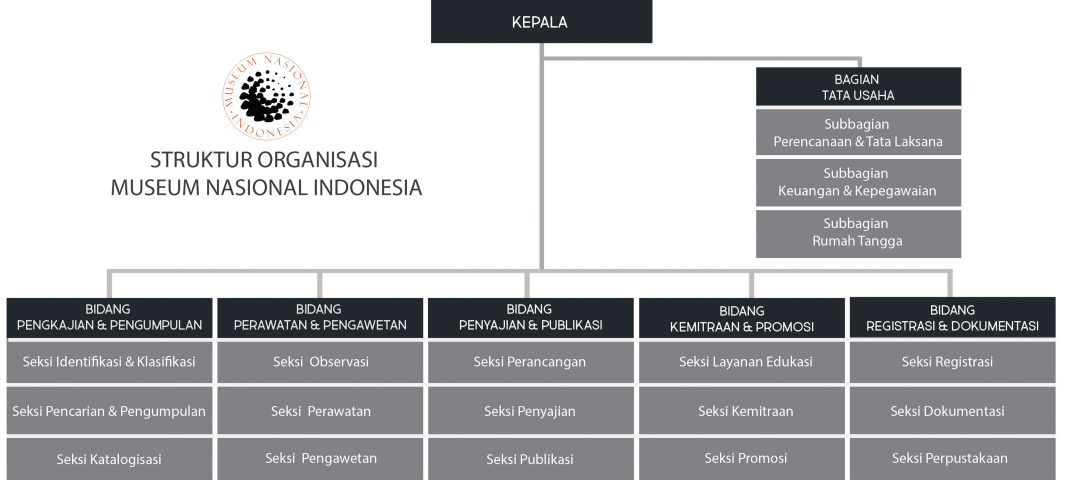 KEPALA

MUSEUM NASIONAL INDONESIA

STRUKTUR ORGANISASI
MUSEUM NASIONAL INDONESIA

BAGIAN
TATA USAHA

Subbagian
Perencanaan & Tata Laksana

Subbagian
Keuangan & Kepegawaian

Subbagian
Rumah Tangga

BIDANG
PENGKAJIAN & PENGUMPULAN

Seksi Identifikasi & Klasifikasi

Seksi Pencarian & Pengumpulan

Seksi Katalogisasi

BIDANG
PERAWATAN & PENGAWETAN

Seksi Observasi

Seksi Perawatan

Seksi Pengawetan

BIDANG
PENYAJIAN & PUBLIKASI

Seksi Perancangan

Seksi Penyajian

Seksi Publikasi

BIDANG
KEMITRAAN & PROMOSI

Seksi Layanan Edukasi

Seksi Kemitraan

Seksi Promosi

BIDANG
REGISTRASI & DOKUMENTASI

Seksi Registrasi

Seksi Dokumentasi

Seksi Perpustakaan